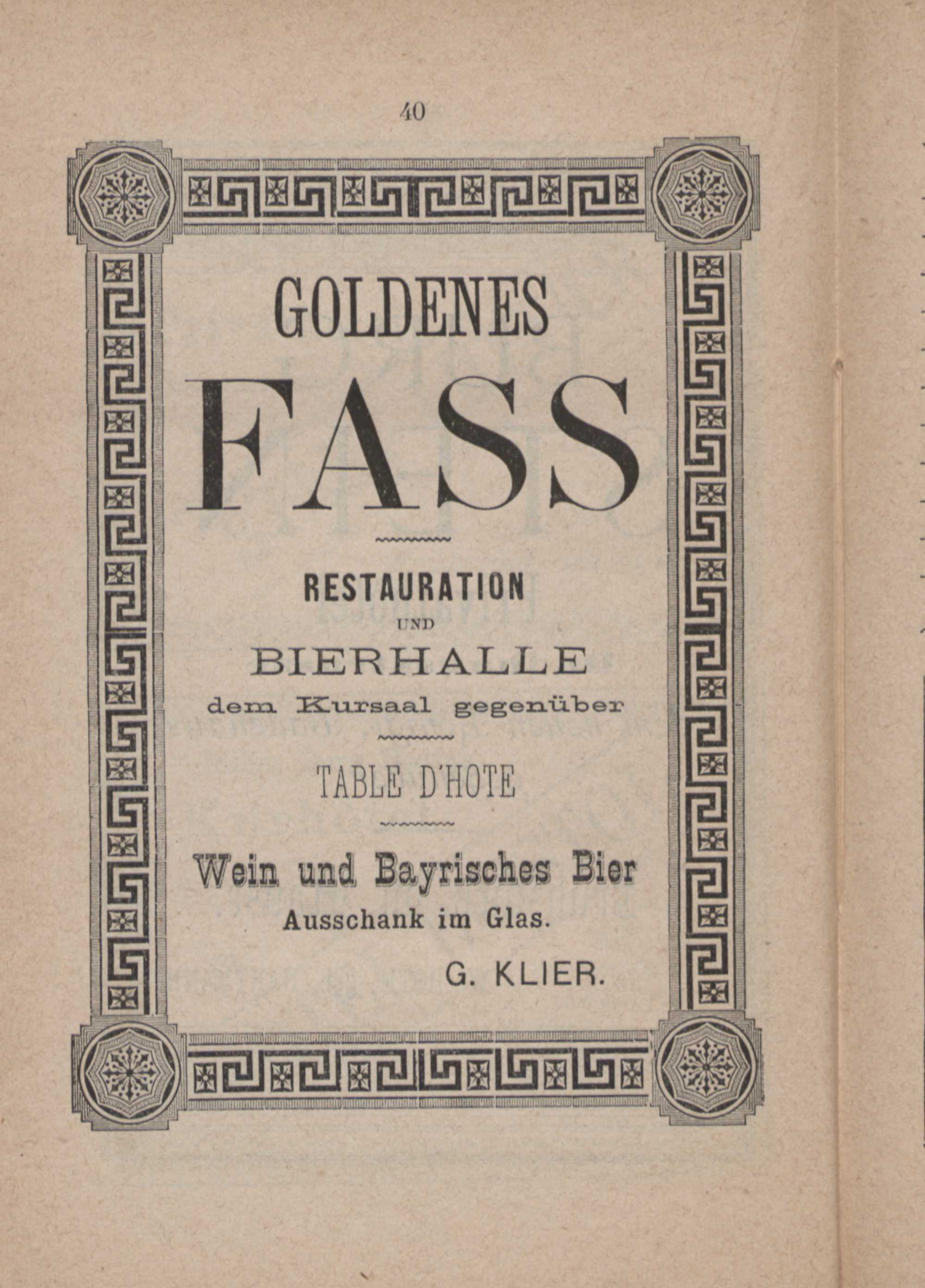 40

GOLDENES

FASS

RESTAURATION

UND

BIERHALLE

dem Kursaal gegenüber

TABLE D'HOTE

Wein und Bayrisches Bier

Ausschank im Glas.

G. KLIER.